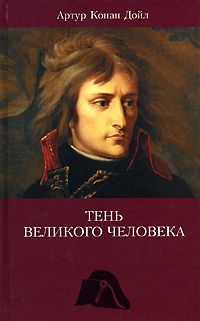 Артур Конан Дойл

ТЕНЬ
ВЕЛИКОГО ЧЕЛОВЕКА